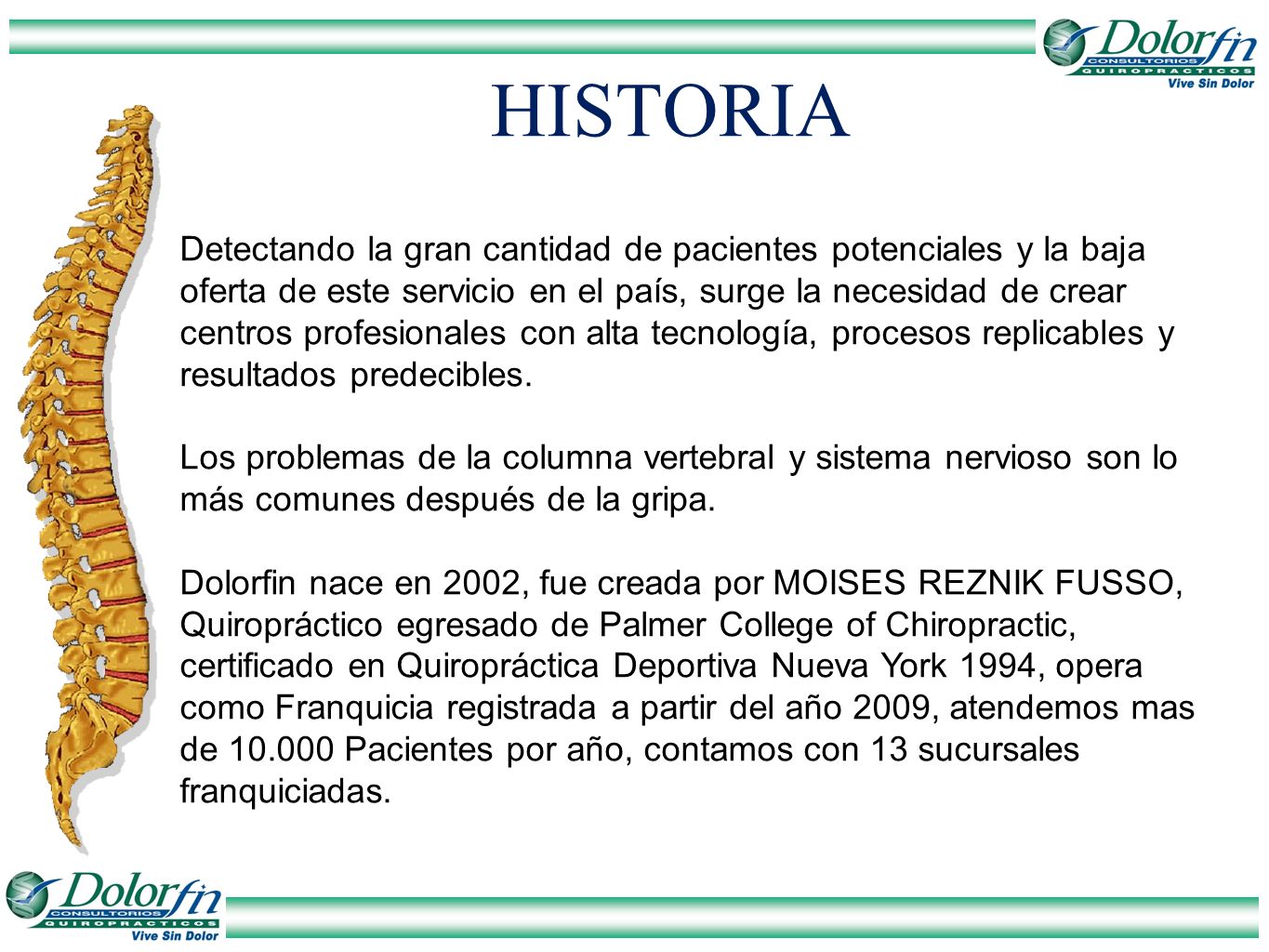 Dolorfin
CONSULTORIOS
QUIROPRACTICOS
Vive Sin Dolor

HISTORIA

Detectando la gran cantidad de pacientes potenciales y la baja oferta de este servicio en el país, surge la necesidad de crear centros profesionales con alta tecnología, procesos replicables y resultados predecibles.

Los problemas de la columna vertebral y sistema nervioso son lo más comunes después de la gripa.

Dolorfin nace en 2002, fue creada por MOISES REZNIK FUSSO, Quiropráctico egresado de Palmer College of Chiropractic, certificado en Quiropráctica Deportiva Nueva York 1994, opera como Franquicia registrada a partir del año 2009, atendemos mas de 10.000 Pacientes por año, contamos con 13 sucursales franquiciadas.

Dolorfin
CONSULTORIOS
QUIROPRACTICOS
Vive Sin Dolor